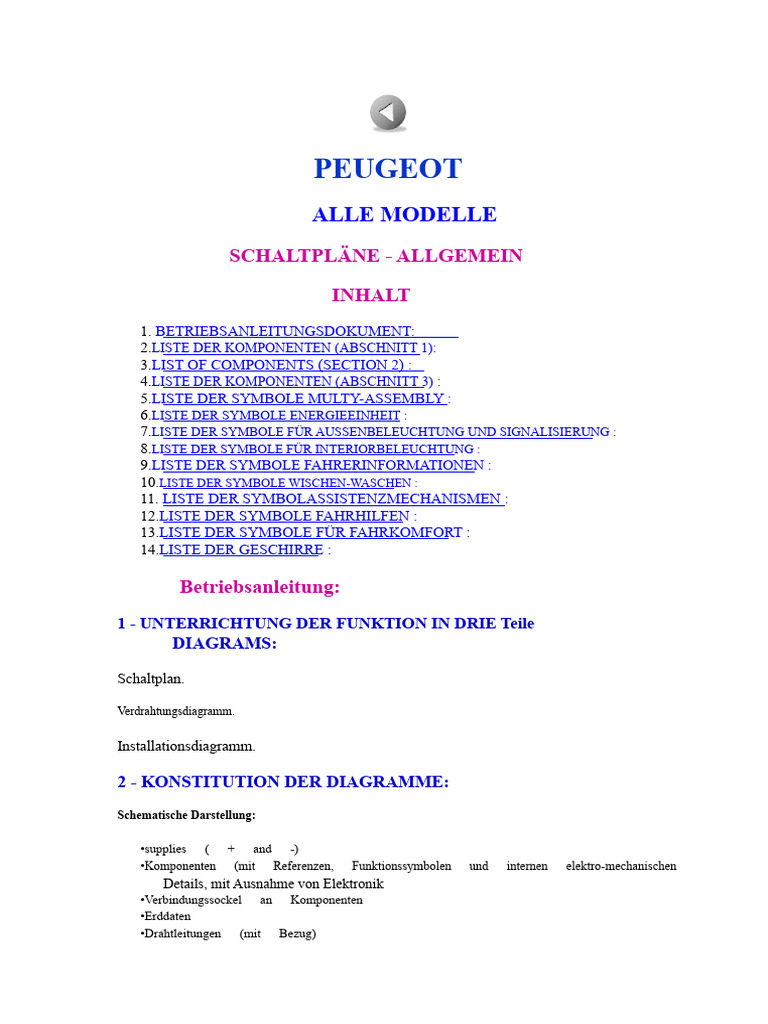 PEUGEOT

ALLE MODELLE

SCHALTPLÄNE - ALLGEMEIN

INHALT

1. BETRIEBSANLEITUNGSDOKUMENT:
2.LISTE DER KOMPONENTEN (ABSCHNITT 1):
3.LIST OF COMPONENTS (SECTION 2) :
4.LISTE DER KOMPONENTEN (ABSCHNITT 3) :
5.LISTE DER SYMBOLE MULTY-ASSEMBLY :
6.LISTE DER SYMBOLE ENERGIEEINHEIT :
7.LISTE DER SYMBOLE FÜR AUSSENBELEUCHTUNG UND SIGNALISIERUNG :
8.LISTE DER SYMBOLE FÜR INTERIORBELEUCHTUNG :
9.LISTE DER SYMBOLE FAHRERINFORMATIONEN :
10.LISTE DER SYMBOLE WISCHEN-WASCHEN :
11. LISTE DER SYMBOLASSISTENZMECHANISMEN :
12.LISTE DER SYMBOLE FAHRHILFEN :
13.LISTE DER SYMBOLE FÜR FAHRKOMFORT :
14.LISTE DER GESCHIRRE :

Betriebsanleitung:

1 - UNTERRICHTUNG DER FUNKTION IN DRIE Teile DIAGRAMS:

Schaltplan.

Verdrahtungsdiagramm.

Installationsdiagramm.

2 - KONSTITUTION DER DIAGRAMME:

Schematische Darstellung:

•supplies ( + and -)
•Komponenten (mit Referenzen, Funktionssymbolen und internen elektro-mechanischen Details, mit Ausnahme von Elektronik
•Verbindungssockel an Komponenten
•Erddaten
•Drahtleitungen (mit Bezug)